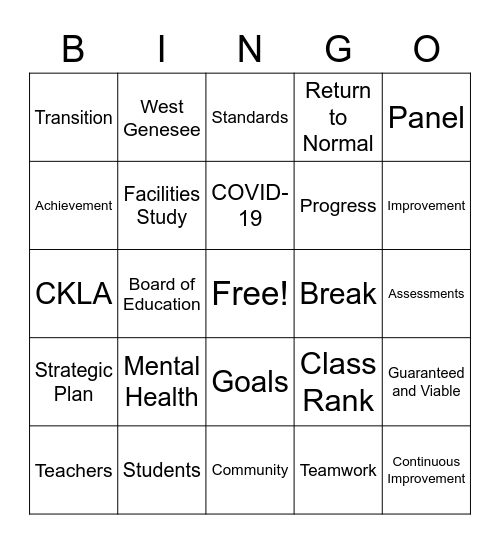 | B | I | N | G | O |
|---|---|---|---|---|
| Transition | West Genesee | Standards | Return to Normal | Panel |
| Achievement | Facilities Study | COVID-19 | Progress | Improvement |
| CKLA | Board of Education | Free! | Break | Assessments |
| Strategic Plan | Mental Health | Goals | Class Rank | Guaranteed and Viable |
| Teachers | Students | Community | Teamwork | Continuous Improvement |